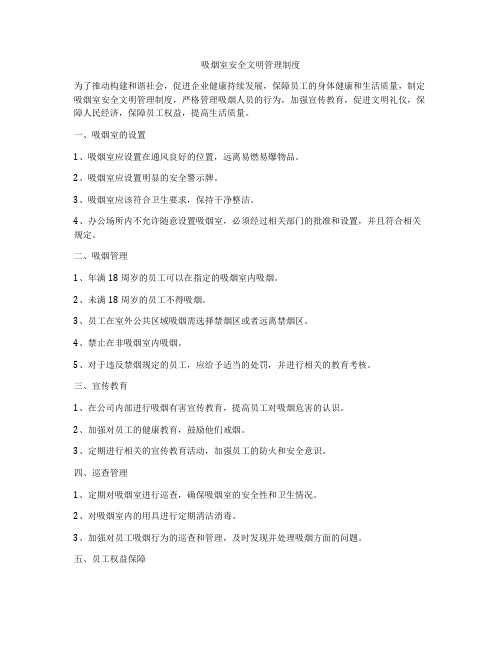 吸烟室安全文明管理制度

为了推动构建和谐社会，促进企业健康持续发展，保障员工的身体健康和生活质量，制定吸烟室安全文明管理制度，严格管理吸烟人员的行为，加强宣传教育，促进文明礼仪，保障人民经济，保障员工权益，提高生活质量。

一、吸烟室的设置

1、吸烟室应设置在通风良好的位置，远离易燃易爆物品。

2、吸烟室应设置明显的安全警示牌。

3、吸烟室应该符合卫生要求，保持干净整洁。

4、办公场所内不允许随意设置吸烟室，必须经过相关部门的批准和设置，并且符合相关规定。

二、吸烟管理

1、年满18周岁的员工可以在指定的吸烟室内吸烟。

2、未满18周岁的员工不得吸烟。

3、员工在室外公共区域吸烟需选择禁烟区或者远离禁烟区。

4、禁止在非吸烟室内吸烟。

5、对于违反禁烟规定的员工，应给予适当的处罚，并进行相关的教育考核。

三、宣传教育

1、在公司内部进行吸烟有害宣传教育，提高员工对吸烟危害的认识。

2、加强对员工的健康教育，鼓励他们戒烟。

3、定期进行相关的宣传教育活动，加强员工的防火和安全意识。

四、巡查管理

1、定期对吸烟室进行巡查，确保吸烟室的安全性和卫生情况。

2、对吸烟室内的用具进行定期清洁消毒。

3、加强对员工吸烟行为的巡查和管理，及时发现并处理吸烟方面的问题。

五、员工权益保障